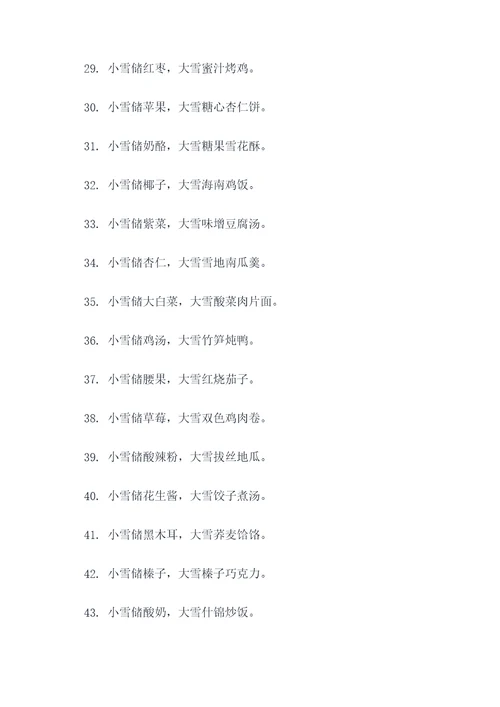 29. 小雪储红枣，大雪蜜汁烤鸡。

30. 小雪储苹果，大雪糖心杏仁饼。

31. 小雪储奶酪，大雪糖果雪花酥。

32. 小雪储椰子，大雪海南鸡饭。

33. 小雪储紫菜，大雪味增豆腐汤。

34. 小雪储杏仁，大雪雪地南瓜羹。

35. 小雪储大白菜，大雪酸菜肉片面。

36. 小雪储鸡汤，大雪竹笋炖鸭。

37. 小雪储腰果，大雪红烧茄子。

38. 小雪储草莓，大雪双色鸡肉卷。

39. 小雪储酸辣粉，大雪拔丝地瓜。

40. 小雪储花生酱，大雪饺子煮汤。

41. 小雪储黑木耳，大雪荞麦饸饹。

42. 小雪储榛子，大雪榛子巧克力。

43. 小雪储酸奶，大雪什锦炒饭。